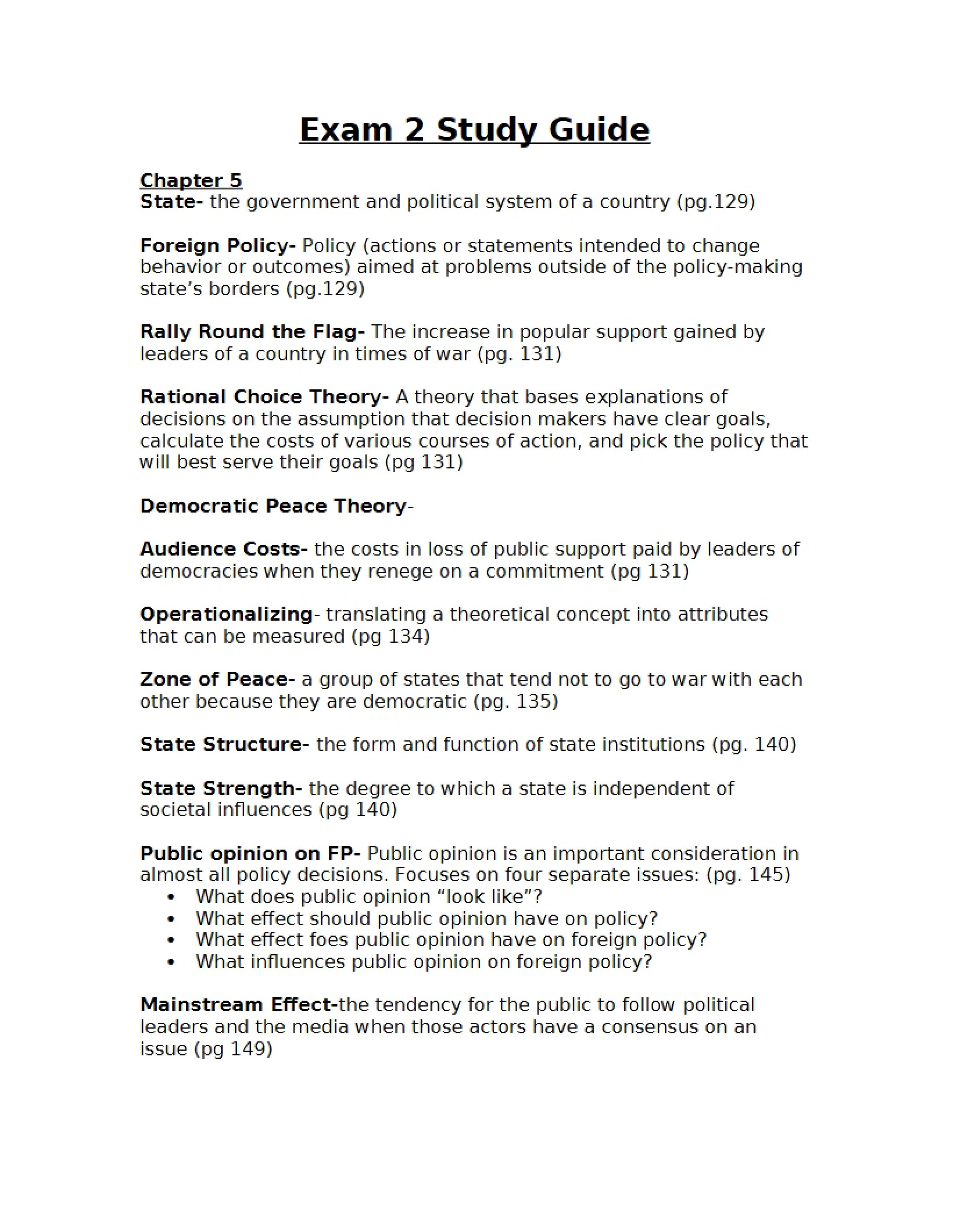 Exam 2 Study Guide

Chapter 5
State- the government and political system of a country (pg.129)

Foreign Policy- Policy (actions or statements intended to change behavior or outcomes) aimed at problems outside of the policy-making state's borders (pg.129)

Rally Round the Flag- The increase in popular support gained by leaders of a country in times of war (pg. 131)

Rational Choice Theory- A theory that bases explanations of decisions on the assumption that decision makers have clear goals, calculate the costs of various courses of action, and pick the policy that will best serve their goals (pg 131)

Democratic Peace Theory-

Audience Costs- the costs in loss of public support paid by leaders of democracies when they renege on a commitment (pg 131)

Operationalizing- translating a theoretical concept into attributes that can be measured (pg 134)

Zone of Peace- a group of states that tend not to go to war with each other because they are democratic (pg. 135)

State Structure- the form and function of state institutions (pg. 140)

State Strength- the degree to which a state is independent of societal influences (pg 140)

Public opinion on FP- Public opinion is an important consideration in almost all policy decisions. Focuses on four separate issues: (pg. 145)
• What does public opinion "look like"?
• What effect should public opinion have on policy?
• What effect foes public opinion have on foreign policy?
• What influences public opinion on foreign policy?

Mainstream Effect-the tendency for the public to follow political leaders and the media when those actors have a consensus on an issue (pg 149)